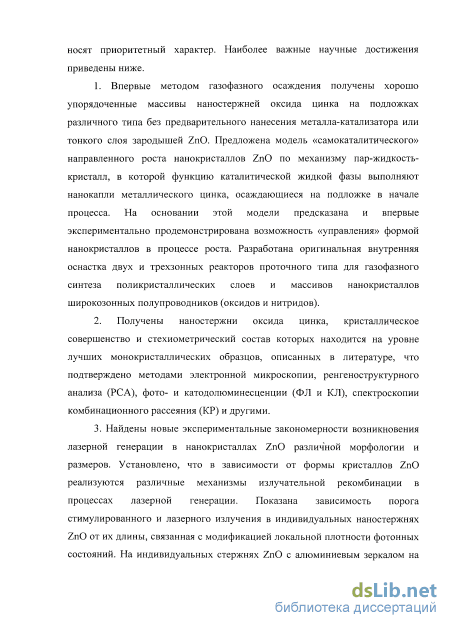 носят приоритетный характер. Наиболее важные научные достижения приведены ниже.

1. Впервые методом газофазного осаждения получены хорошо упорядоченные массивы наностержней оксида цинка на подложках различного типа без предварительного нанесения металла-катализатора или тонкого слоя зародышей ZnO. Предложена модель «самокаталитического» направленного роста нанокристаллов ZnO по механизму пар-жидкость-кристалл, в которой функцию каталитической жидкой фазы выполняют нанокапли металлического цинка, осаждающиеся на подложке в начале процесса. На основании этой модели предсказана и впервые экспериментально продемонстрирована возможность «управления» формой нанокристаллов в процессе роста. Разработана оригинальная внутренняя оснастка двух и трехзонных реакторов проточного типа для газофазного синтеза поликристаллических слоев и массивов нанокристаллов широкозонных полупроводников (оксидов и нитридов).

2. Получены наностержни оксида цинка, кристаллическое совершенство и стехиометрический состав которых находится на уровне лучших монокристаллических образцов, описанных в литературе, что подтверждено методами электронной микроскопии, ренгеноструктурного анализа (РСА), фото- и катодолюминесценции (ФЛ и КЛ), спектроскопии комбинационного рассеяния (КР) и другими.

3. Найдены новые экспериментальные закономерности возникновения лазерной генерации в нанокристаллах ZnO различной морфологии и размеров. Установлено, что в зависимости от формы кристаллов ZnO реализуются различные механизмы излучательной рекомбинации в процессах лазерной генерации. Показана зависимость порога стимулированного и лазерного излучения в индивидуальных наностержнях ZnO от их длины, связанная с модификацией локальной плотности фотонных состояний. На индивидуальных стержнях ZnO с алюминиевым зеркалом на

dsLib.net
библиотека диссертаций